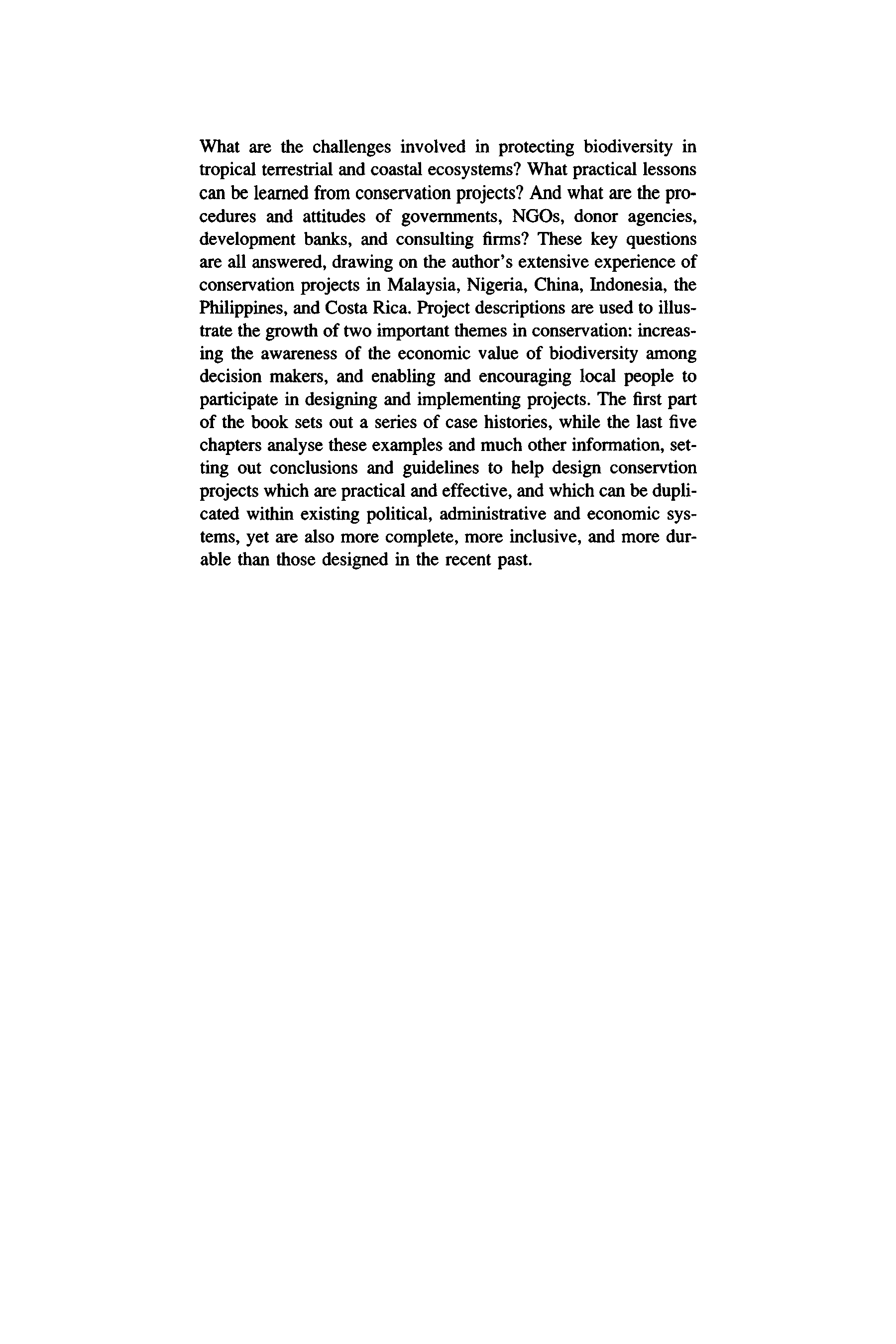 What are the challenges involved in protecting biodiversity in tropical terrestrial and coastal ecosystems? What practical lessons can be learned from conservation projects? And what are the procedures and attitudes of governments, NGOs, donor agencies, development banks, and consulting firms? These key questions are all answered, drawing on the author's extensive experience of conservation projects in Malaysia, Nigeria, China, Indonesia, the Philippines, and Costa Rica. Project descriptions are used to illustrate the growth of two important themes in conservation: increasing the awareness of the economic value of biodiversity among decision makers, and enabling and encouraging local people to participate in designing and implementing projects. The first part of the book sets out a series of case histories, while the last five chapters analyse these examples and much other information, setting out conclusions and guidelines to help design conservtion projects which are practical and effective, and which can be duplicated within existing political, administrative and economic systems, yet are also more complete, more inclusive, and more durable than those designed in the recent past.